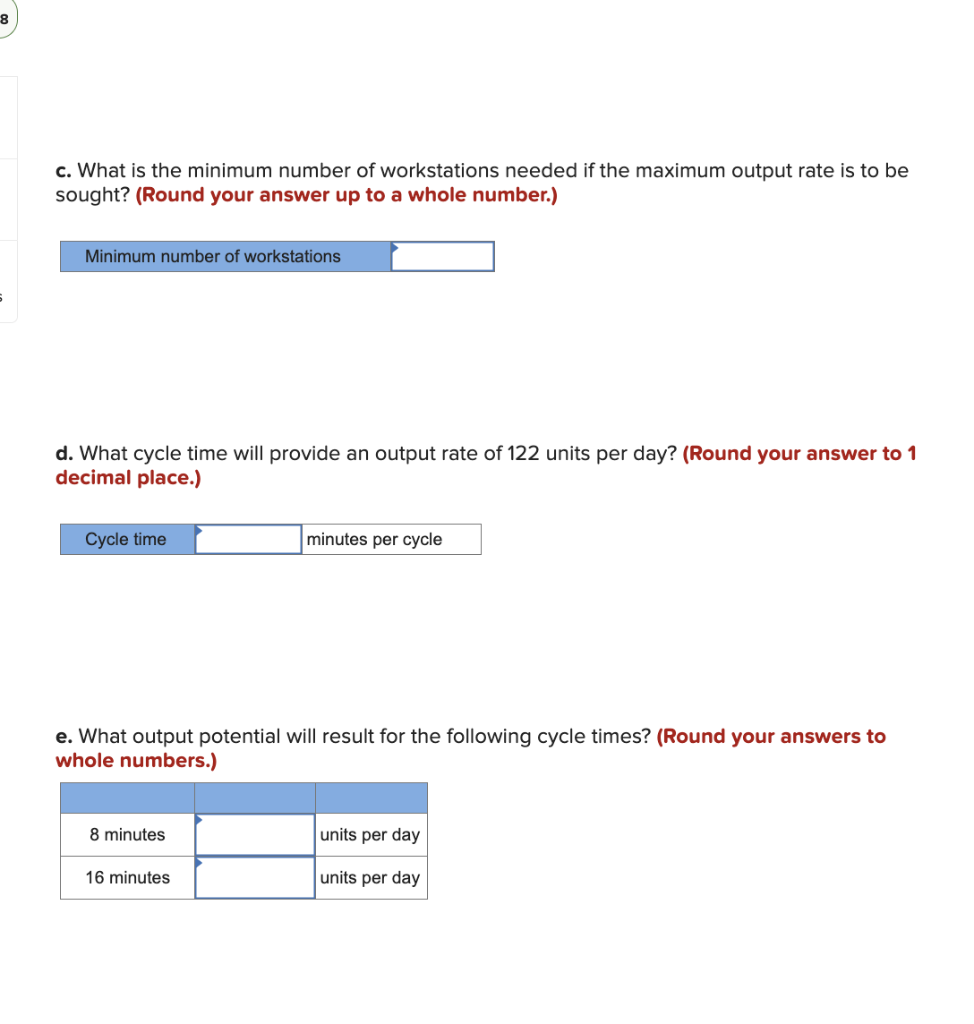 8

c. What is the minimum number of workstations needed if the maximum output rate is to be sought? (Round your answer up to a whole number.)

| Minimum number of workstations | |
|---|---|

d. What cycle time will provide an output rate of 122 units per day? (Round your answer to 1 decimal place.)

| Cycle time | | minutes per cycle |
|---|---|---|

e. What output potential will result for the following cycle times? (Round your answers to whole numbers.)

| | | |
|---|---|---|
| 8 minutes | | units per day |
| 16 minutes | | units per day |